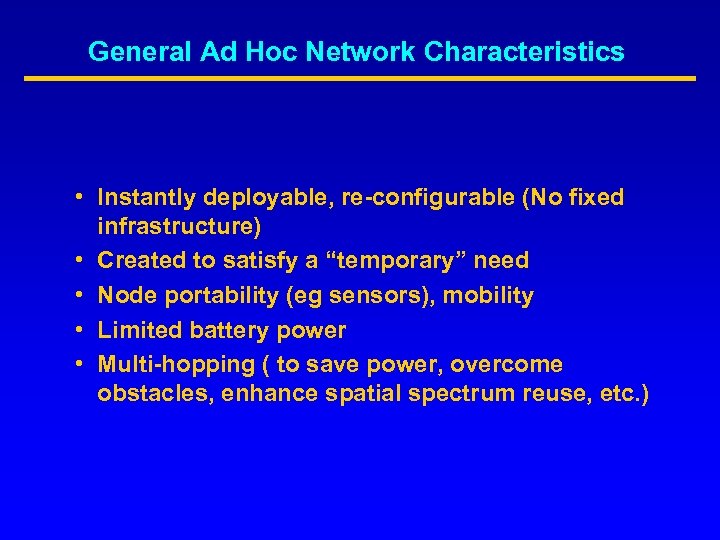 General Ad Hoc Network Characteristics

• Instantly deployable, re-configurable (No fixed infrastructure)
• Created to satisfy a “temporary” need
• Node portability (eg sensors), mobility
• Limited battery power
• Multi-hopping ( to save power, overcome obstacles, enhance spatial spectrum reuse, etc.)